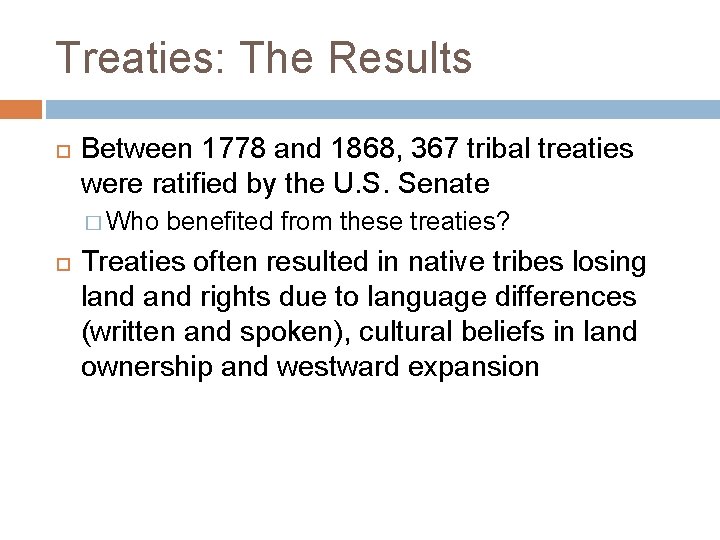 Treaties: The Results

Between 1778 and 1868, 367 tribal treaties were ratified by the U.S. Senate

Who benefited from these treaties?

Treaties often resulted in native tribes losing land and rights due to language differences (written and spoken), cultural beliefs in land ownership and westward expansion